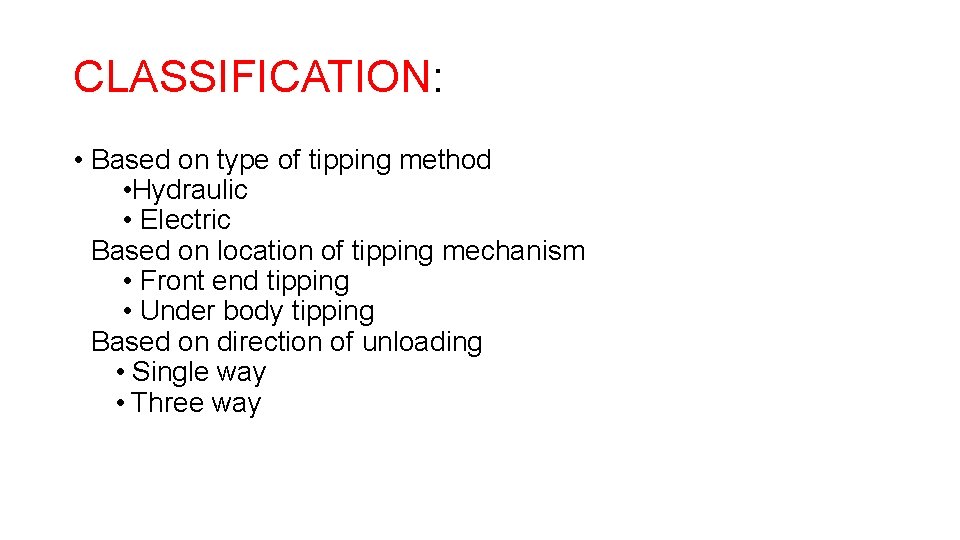 CLASSIFICATION:

• Based on type of tipping method
• Hydraulic
• Electric
Based on location of tipping mechanism
• Front end tipping
• Under body tipping
Based on direction of unloading
• Single way
• Three way